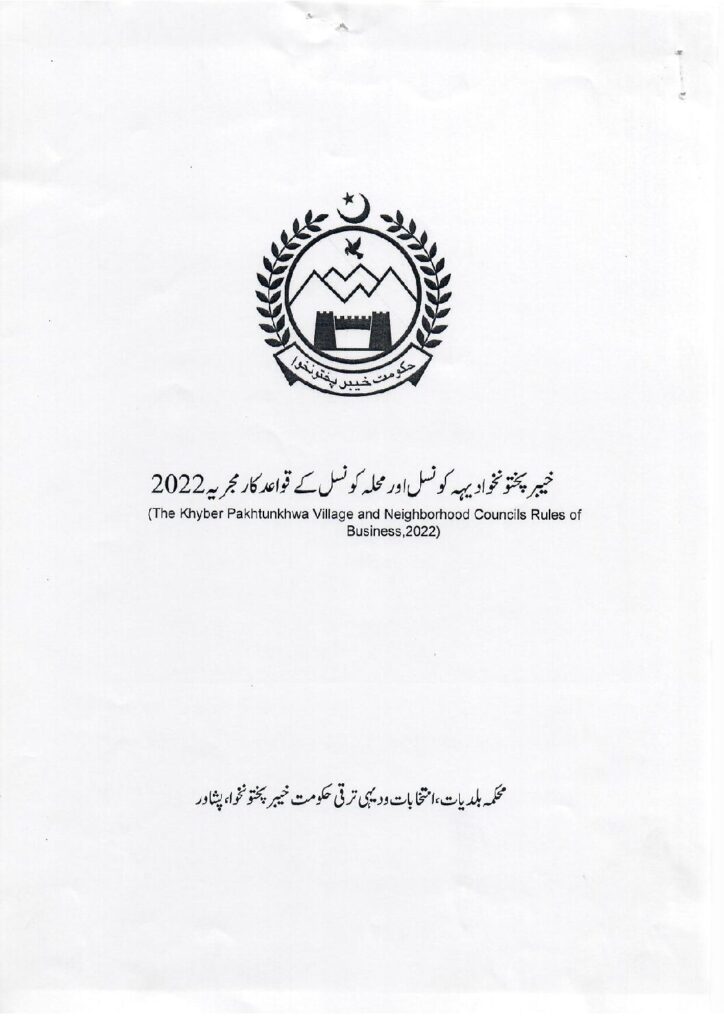 حکومت خیبر پختونخوا

خیبر پختونخوا دیہہ کونسل اور محلہ کونسل کے قواعد کار مجریہ 2022
(The Khyber Pakhtunkhwa Village and Neighborhood Councils Rules of Business,2022)

محکمہ بلدیات، انتخابات و دیہی ترقی حکومت خیبر پختونخوا، پشاور